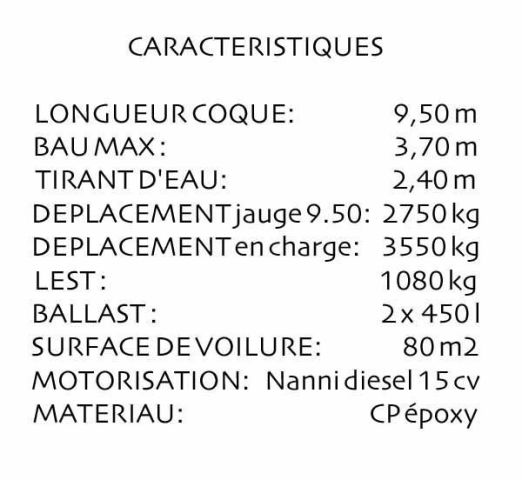 CARACTERISTIQUES

LONGUEUR COQUE: 9,50 m
BAU MAX : 3,70 m
TIRANT D'EAU: 2,40 m
DEPLACEMENT jauge 9.50: 2750 kg
DEPLACEMENT en charge: 3550 kg
LEST : 1080 kg
BALLAST : 2 x 450 l
SURFACE DE VOILURE: 80 m2
MOTORISATION: Nanni diesel 15 cv
MATERIAU: CP époxy